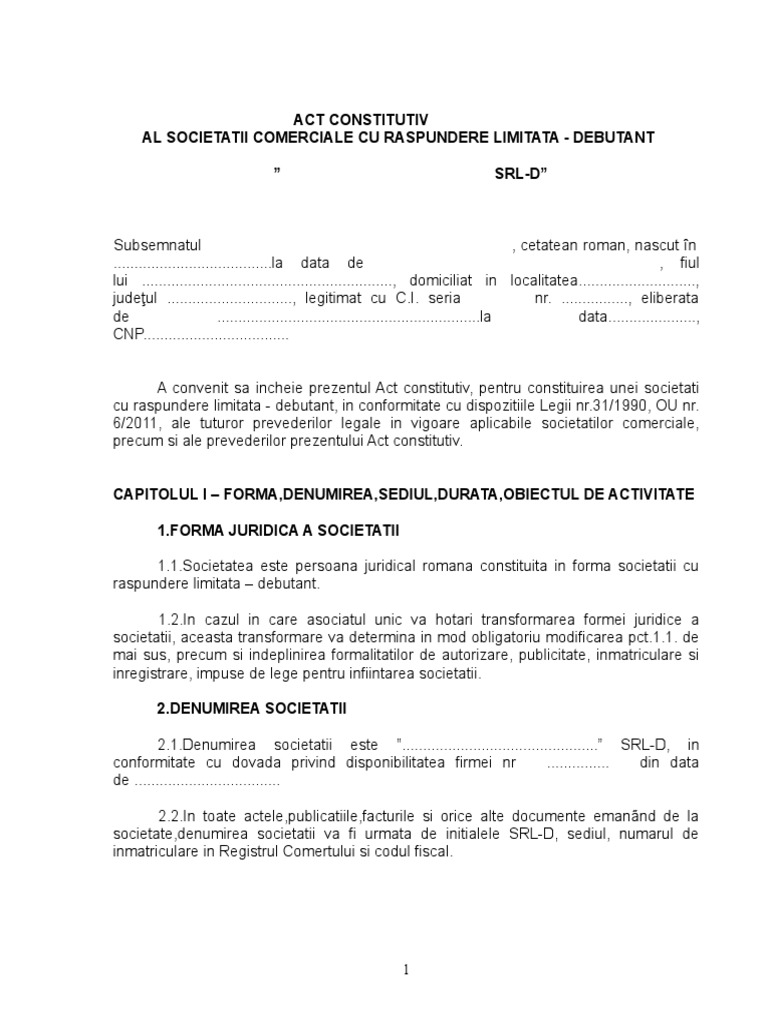 ACT CONSTITUTIV
AL SOCIETATII COMERCIALE CU RASPUNDERE LIMITATA - DEBUTANT

” SRL-D”

Subsemnatul , cetatean roman, nascut în .....................................la data de , fiul lui ............................................................., domiciliat in localitatea..........................., judeţul .............................., legitimat cu C.I. seria nr. ................, eliberata de ..............................................................la data....................., CNP..................................

A convenit sa incheie prezentul Act constitutiv, pentru constituirea unei societati cu raspundere limitata - debutant, in conformitate cu dispozitiile Legii nr.31/1990, OU nr. 6/2011, ale tuturor prevederilor legale in vigoare aplicabile societatilor comerciale, precum si ale prevederilor prezentului Act constitutiv.

CAPITOLUL I – FORMA,DENUMIREA,SEDIUL,DURATA,OBIECTUL DE ACTIVITATE

1.FORMA JURIDICA A SOCIETATII

1.1.Societatea este persoana juridical romana constituita in forma societatii cu raspundere limitata – debutant.

1.2.In cazul in care asociatul unic va hotari transformarea formei juridice a societatii, aceasta transformare va determina in mod obligatoriu modificarea pct.1.1. de mai sus, precum si indeplinirea formalitatilor de autorizare, publicitate, inmatriculare si inregistrare, impuse de lege pentru infiintarea societatii.

2.DENUMIREA SOCIETATII

2.1.Denumirea societatii este "..............................................." SRL-D, in conformitate cu dovada privind disponibilitatea firmei nr .............. din data de ..................................

2.2.In toate actele,publicatiile,facturile si orice alte documente emanând de la societate,denumirea societatii va fi urmata de initialele SRL-D, sediul, numarul de inmatriculare in Registrul Comertului si codul fiscal.

1